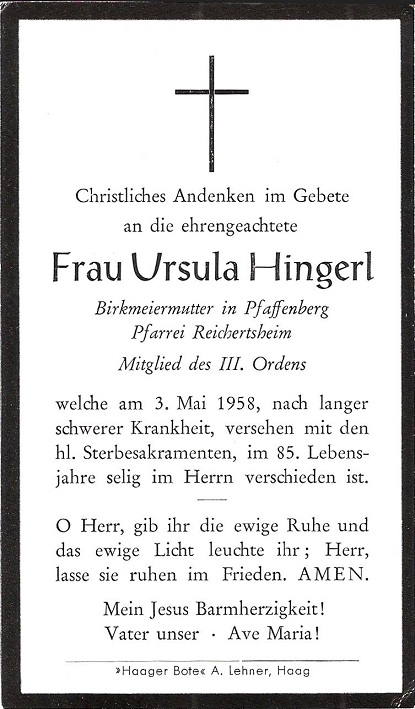 Christliches Andenken im Gebete an die ehrengeachtete

Frau Ursula Hingerl

Birkmeiermutter in Pfaffenberg
Pfarrei Reichertsheim

Mitglied des III. Ordens

welche am 3. Mai 1958, nach langer schwerer Krankheit, versehen mit den hl. Sterbesakramenten, im 85. Lebensjahre selig im Herrn verschieden ist.

O Herr, gib ihr die ewige Ruhe und das ewige Licht leuchte ihr; Herr, lasse sie ruhen im Frieden. AMEN.

Mein Jesus Barmherzigkeit!
Vater unser · Ave Maria!

»Haager Bote« A. Lehner, Haag